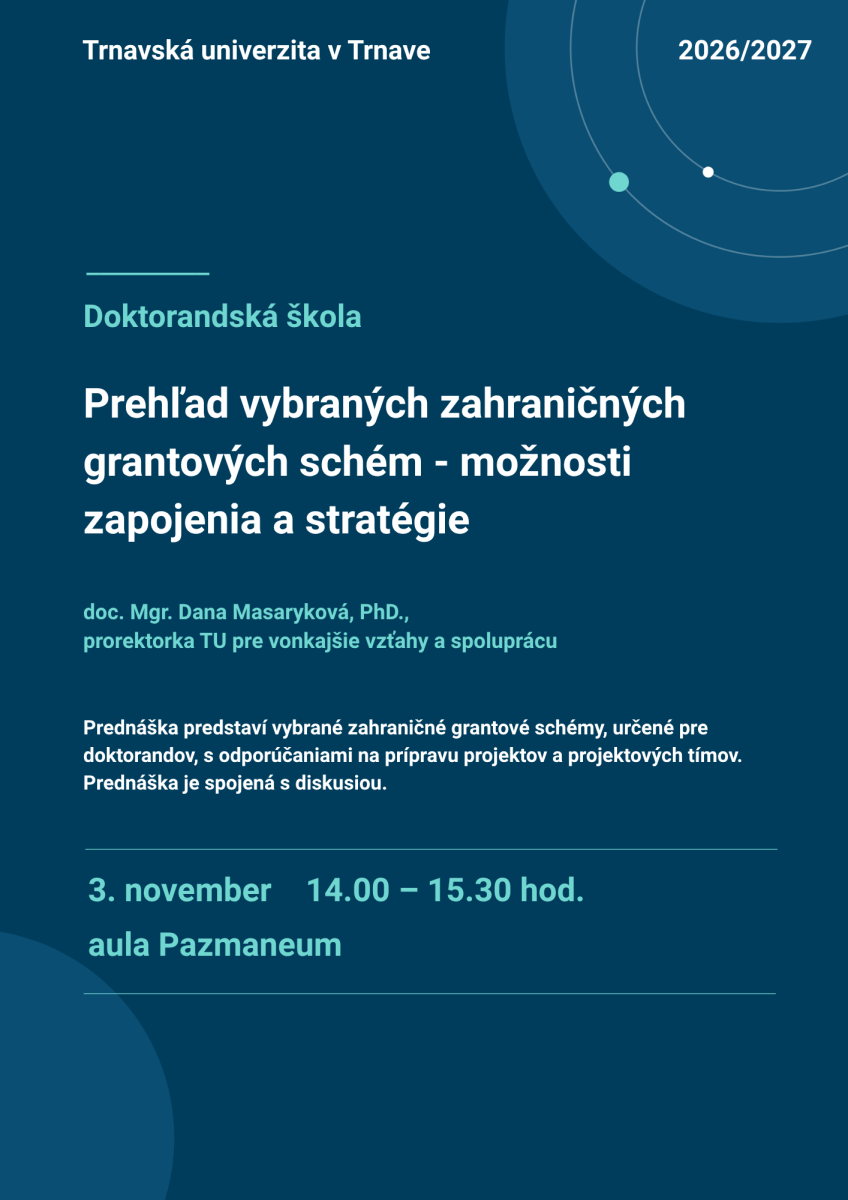 Trnavská univerzita v Trnave

2026/2027

Doktorandská škola

Prehľad vybraných zahraničných grantových schém - možnosti zapojenia a stratégie

doc. Mgr. Dana Masaryková, PhD.,
prorektorka TU pre vonkajšie vzťahy a spoluprácu

Prednáška predstaví vybrané zahraničné grantové schémy, určené pre doktorandov, s odporúčaniami na prípravu projektov a projektových tímov. Prednáška je spojená s diskusiou.

3. november 14.00 – 15.30 hod.
aula Pazmaneum